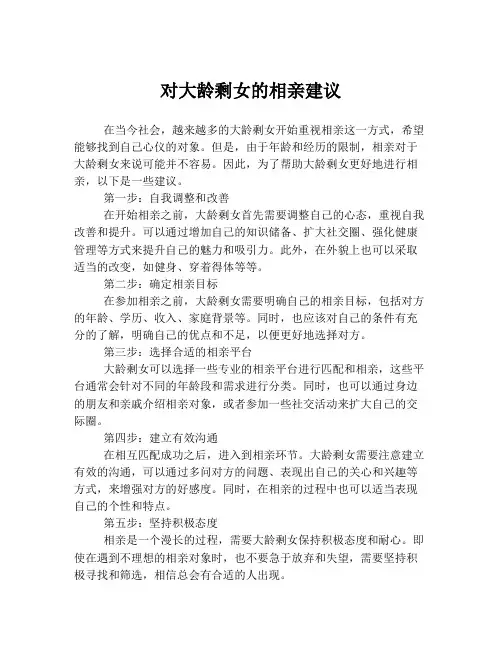 对大龄剩女的相亲建议

在当今社会，越来越多的大龄剩女开始重视相亲这一方式，希望能够找到自己心仪的对象。但是，由于年龄和经历的限制，相亲对于大龄剩女来说可能并不容易。因此，为了帮助大龄剩女更好地进行相亲，以下是一些建议。

第一步：自我调整和改善

在开始相亲之前，大龄剩女首先需要调整自己的心态，重视自我改善和提升。可以通过增加自己的知识储备、扩大社交圈、强化健康管理等方式来提升自己的魅力和吸引力。此外，在外貌上也可以采取适当的改变，如健身、穿着得体等等。

第二步：确定相亲目标

在参加相亲之前，大龄剩女需要明确自己的相亲目标，包括对方的年龄、学历、收入、家庭背景等。同时，也应该对自己的条件有充分的了解，明确自己的优点和不足，以便更好地选择对方。

第三步：选择合适的相亲平台

大龄剩女可以选择一些专业的相亲平台进行匹配和相亲，这些平台通常会针对不同的年龄段和需求进行分类。同时，也可以通过身边的朋友和亲戚介绍相亲对象，或者参加一些社交活动来扩大自己的交际圈。

第四步：建立有效沟通

在相互匹配成功之后，进入到相亲环节。大龄剩女需要注意建立有效的沟通，可以通过多问对方的问题、表现出自己的关心和兴趣等方式，来增强对方的好感度。同时，在相亲的过程中也可以适当表现自己的个性和特点。

第五步：坚持积极态度

相亲是一个漫长的过程，需要大龄剩女保持积极态度和耐心。即使在遇到不理想的相亲对象时，也不要急于放弃和失望，需要坚持积极寻找和筛选，相信总会有合适的人出现。